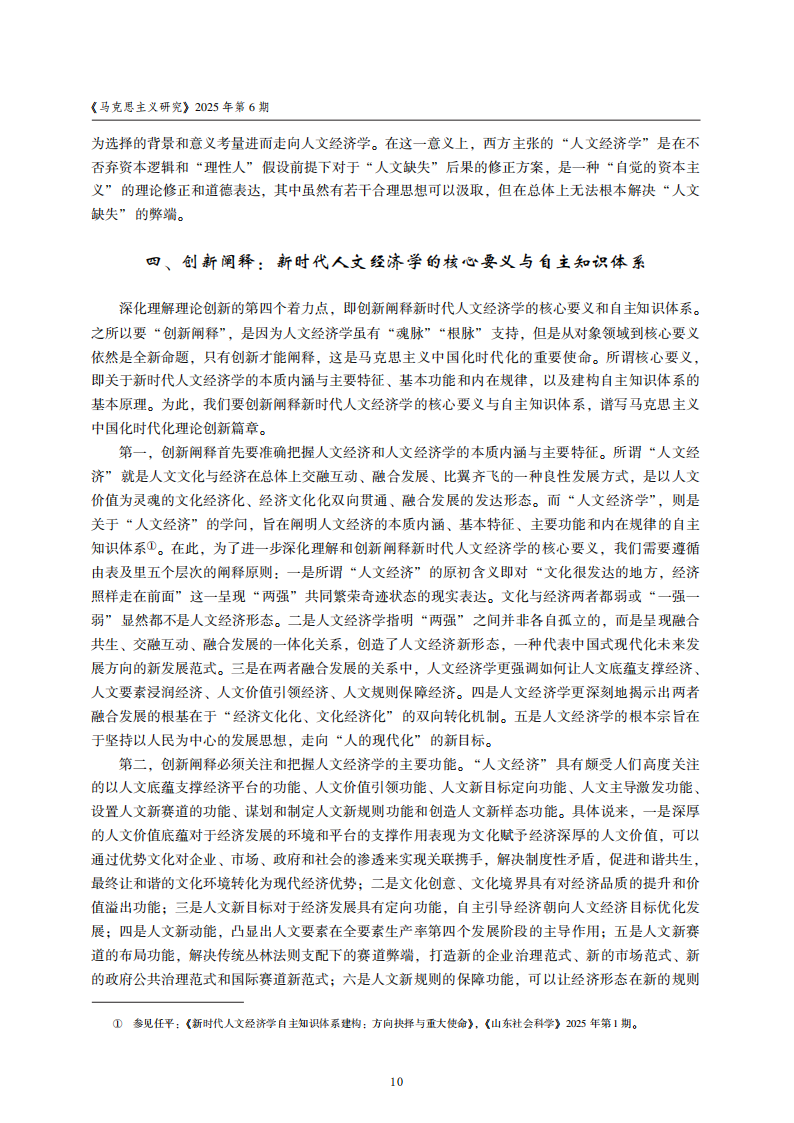 《马克思主义研究》2025 年第 6 期

为选择的背景和意义考量进而走向人文经济学。在这一意义上，西方主张的“人文经济学”是在不否弃资本逻辑和“理性人”假设前提下对于“人文缺失”后果的修正方案，是一种“自觉的资本主义”的理论修正和道德表达，其中虽然有若干合理思想可以汲取，但在总体上无法根本解决“人文缺失”的弊端。

四、创新阐释：新时代人文经济学的核心要义与自主知识体系

深化理解理论创新的第四个着力点，即创新阐释新时代人文经济学的核心要义和自主知识体系。之所以要“创新阐释”，是因为人文经济学虽有“魂脉”“根脉”支持，但是从对象领域到核心要义依然是全新命题，只有创新才能阐释，这是马克思主义中国化时代化的重要使命。所谓核心要义，即关于新时代人文经济学的本质内涵与主要特征、基本功能和内在规律，以及建构自主知识体系的基本原理。为此，我们要创新阐释新时代人文经济学的核心要义与自主知识体系，谱写马克思主义中国化时代化理论创新篇章。

第一，创新阐释首先要准确把握人文经济和人文经济学的本质内涵与主要特征。所谓“人文经济”就是人文文化与经济在总体上交融互动、融合发展、比翼齐飞的一种良性发展方式，是以人文价值为灵魂的文化经济化、经济文化化双向贯通、融合发展的发达形态。而“人文经济学”，则是关于“人文经济”的学问，旨在阐明人文经济的本质内涵、基本特征、主要功能和内在规律的自主知识体系①。在此，为了进一步深化理解和创新阐释新时代人文经济学的核心要义，我们需要遵循由表及里五个层次的阐释原则：一是所谓“人文经济”的原初含义即对“文化很发达的地方，经济照样走在前面”这一呈现“两强”共同繁荣奇迹状态的现实表达。文化与经济两者都弱或“一强一弱”显然都不是人文经济形态。二是人文经济学指明“两强”之间并非各自孤立的，而是呈现融合共生、交融互动、融合发展的一体化关系，创造了人文经济新形态，一种代表中国式现代化未来发展方向的新发展范式。三是在两者融合发展的关系中，人文经济学更强调如何让人文底蕴支撑经济、人文要素浸润经济、人文价值引领经济、人文规则保障经济。四是人文经济学更深刻地揭示出两者融合发展的根基在于“经济文化化、文化经济化”的双向转化机制。五是人文经济学的根本宗旨在于坚持以人民为中心的发展思想，走向“人的现代化”的新目标。

第二，创新阐释必须关注和把握人文经济学的主要功能。“人文经济”具有颇受人们高度关注的以人文底蕴支撑经济平台的功能、人文价值引领功能、人文新目标定向功能、人文主导激发功能、设置人文新赛道的功能、谋划和制定人文新规则功能和创造人文新样态功能。具体说来，一是深厚的人文价值底蕴对于经济发展的环境和平台的支撑作用表现为文化赋予经济深厚的人文价值，可以通过优势文化对企业、市场、政府和社会的渗透来实现关联携手，解决制度性矛盾，促进和谐共生，最终让和谐的文化环境转化为现代经济优势；二是文化创意、文化境界具有对经济品质的提升和价值溢出功能；三是人文新目标对于经济发展具有定向功能，自主引导经济朝向人文经济目标优化发展；四是人文新动能，凸显出人文要素在全要素生产率第四个发展阶段的主导作用；五是人文新赛道的布局功能，解决传统丛林法则支配下的赛道弊端，打造新的企业治理范式、新的市场范式、新的政府公共治理范式和国际赛道新范式；六是人文新规则的保障功能，可以让经济形态在新的规则

① 参见任平：《新时代人文经济学自主知识体系建构：方向抉择与重大使命》，《山东社会科学》2025 年第 1 期。

10